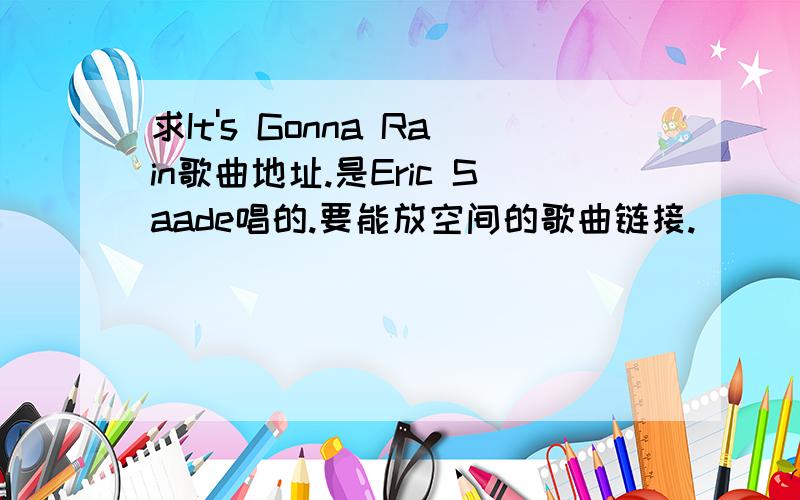 求It's Gonna Rain歌曲地址.是Eric Saade唱的.要能放空间的歌曲链接.